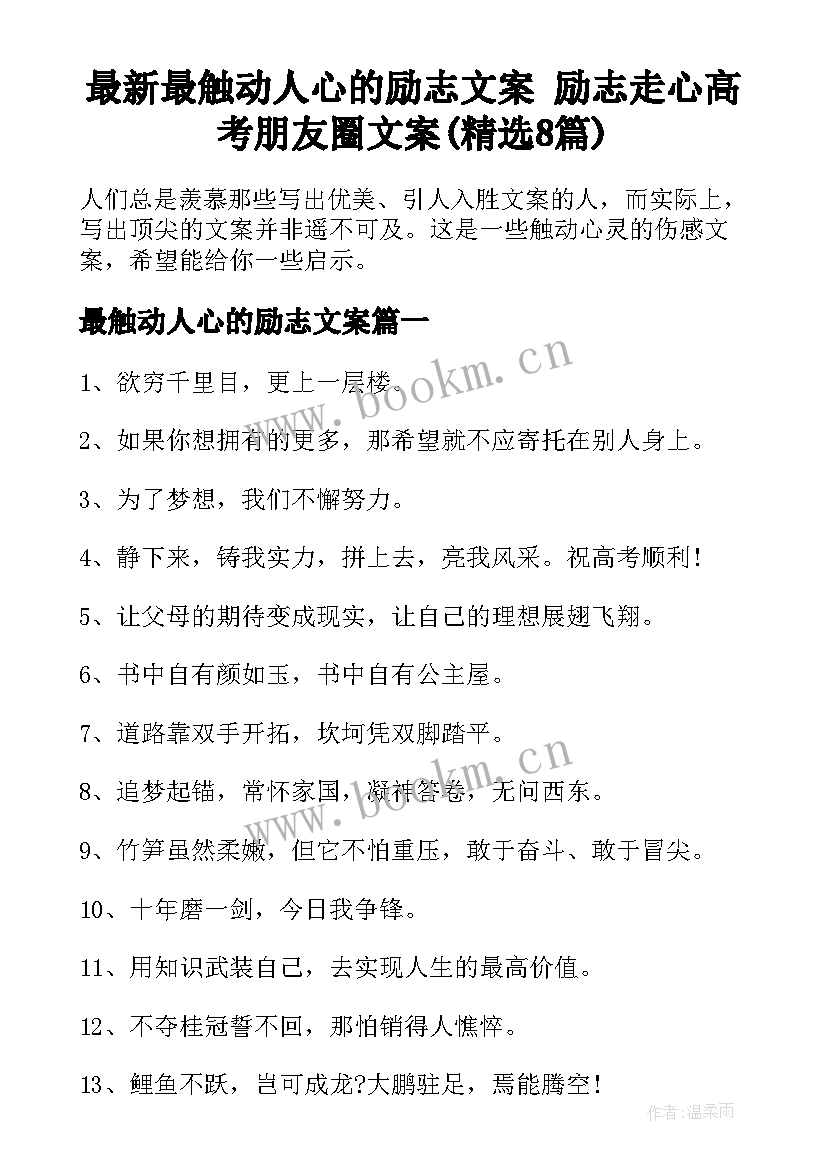 最新最触动人心的励志文案 励志走心高考朋友圈文案(精选8篇)

人们总是羡慕那些写出优美、引人入胜文案的人，而实际上，写出顶尖的文案并非遥不可及。这是一些触动心灵的伤感文案，希望能给你一些启示。

最触动人心的励志文案篇一

www.bookm.cn

1、欲穷千里目，更上一层楼。

2、如果你想拥有的更多，那希望就不应寄托在别人身上。

3、为了梦想，我们不懈努力。

4、静下来，铸我实力，拼上去，亮我风采。祝高考顺利！

5、让父母的期待变成现实，让自己的理想展翅飞翔。

6、书中自有颜如玉，书中自有公主屋。

7、道路靠双手开拓，坎坷凭双脚踏平。

www.bookm.cn

8、追梦起锚，常怀家国，凝神答卷，无问西东。

9、竹笋虽然柔嫩，但它不怕重压，敢于奋斗、敢于冒尖。

10、十年磨一剑，今日我争锋。

11、用知识武装自己，去实现人生的最高价值。

12、不夺桂冠誓不回，那怕销得人憔悴。

13、鲤鱼不跃，岂可成龙?大鹏驻足，焉能腾空！

作者:温柔雨